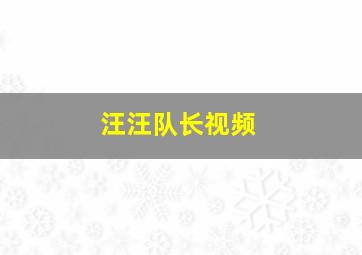 汪汪队长视频